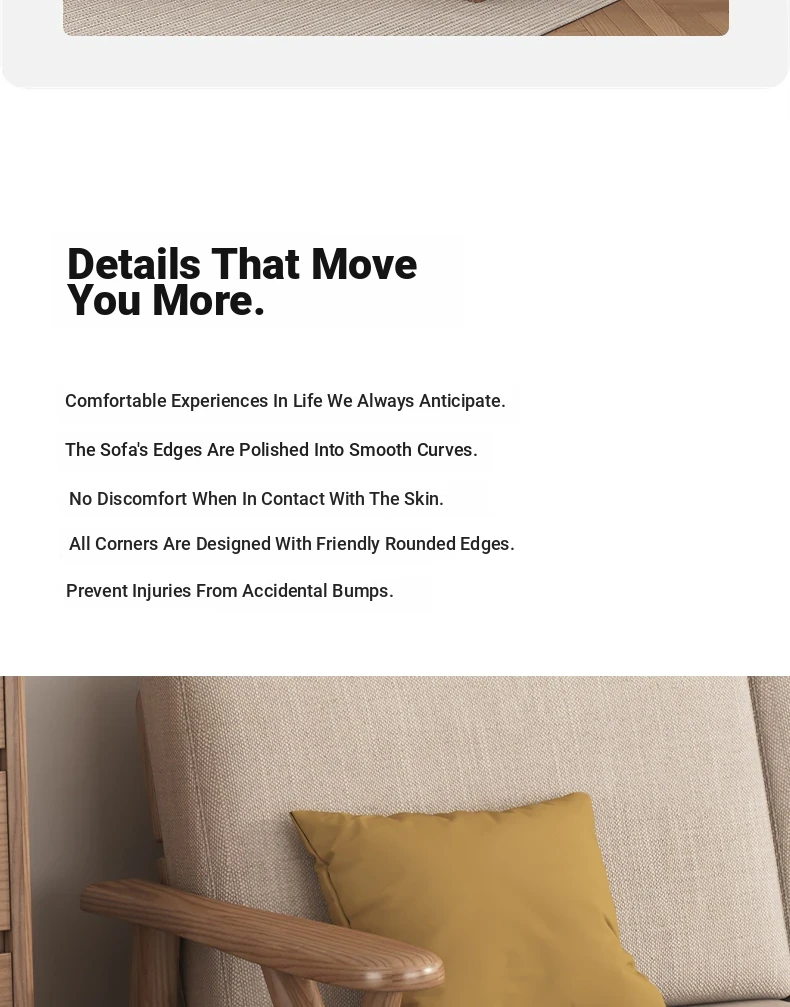 Details That Move You More.

Comfortable Experiences In Life We Always Anticipate.

The Sofa's Edges Are Polished Into Smooth Curves.

No Discomfort When In Contact With The Skin.

All Corners Are Designed With Friendly Rounded Edges.

Prevent Injuries From Accidental Bumps.